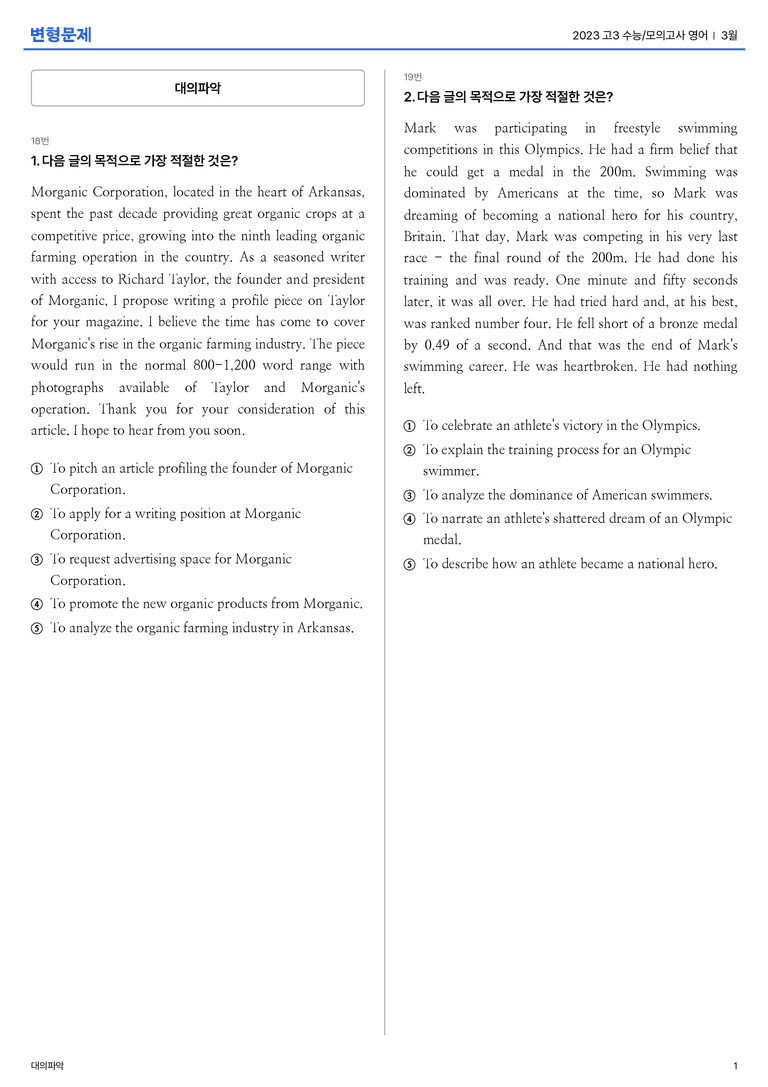 변형문제

2023 고3 수능/모의고사 영어 | 3월

대의파악

18번

1. 다음 글의 목적으로 가장 적절한 것은?

Morganic Corporation, located in the heart of Arkansas, spent the past decade providing great organic crops at a competitive price, growing into the ninth leading organic farming operation in the country. As a seasoned writer with access to Richard Taylor, the founder and president of Morganic, I propose writing a profile piece on Taylor for your magazine. I believe the time has come to cover Morganic's rise in the organic farming industry. The piece would run in the normal 800-1,200 word range with photographs available of Taylor and Morganic's operation. Thank you for your consideration of this article. I hope to hear from you soon.

① To pitch an article profiling the founder of Morganic Corporation.
② To apply for a writing position at Morganic Corporation.
③ To request advertising space for Morganic Corporation.
④ To promote the new organic products from Morganic.
⑤ To analyze the organic farming industry in Arkansas.

19번

2. 다음 글의 목적으로 가장 적절한 것은?

Mark was participating in freestyle swimming competitions in this Olympics. He had a firm belief that he could get a medal in the 200m. Swimming was dominated by Americans at the time, so Mark was dreaming of becoming a national hero for his country, Britain. That day, Mark was competing in his very last race - the final round of the 200m. He had done his training and was ready. One minute and fifty seconds later, it was all over. He had tried hard and, at his best, was ranked number four. He fell short of a bronze medal by 0.49 of a second. And that was the end of Mark's swimming career. He was heartbroken. He had nothing left.

① To celebrate an athlete's victory in the Olympics.
② To explain the training process for an Olympic swimmer.
③ To analyze the dominance of American swimmers.
④ To narrate an athlete's shattered dream of an Olympic medal.
⑤ To describe how an athlete became a national hero.

대의파악

1